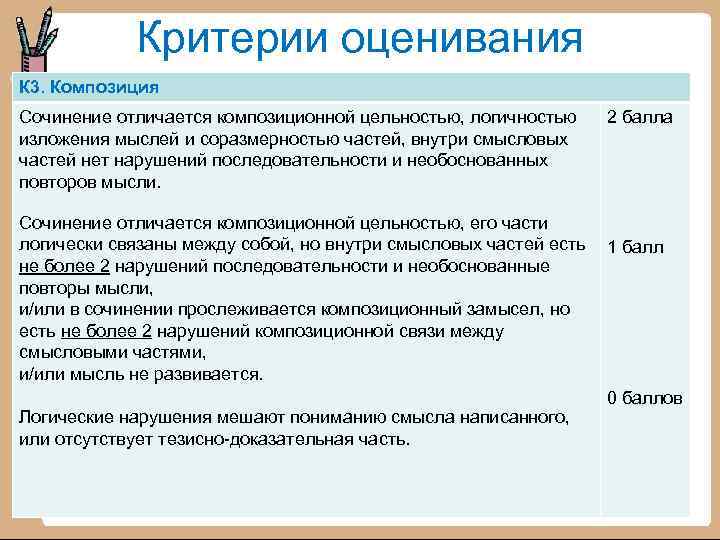 Критерии оценивания

| К3. Композиция | |
|---|---|
| Сочинение отличается композиционной цельностью, логичностью изложения мыслей и соразмерностью частей, внутри смысловых частей нет нарушений последовательности и необоснованных повторов мысли. | 2 балла |
| Сочинение отличается композиционной цельностью, его части логически связаны между собой, но внутри смысловых частей есть не более 2 нарушений последовательности и необоснованные повторы мысли, и/или в сочинении прослеживается композиционный замысел, но есть не более 2 нарушений композиционной связи между смысловыми частями, и/или мысль не развивается. | 1 балл |
| Логические нарушения мешают пониманию смысла написанного, или отсутствует тезисно-доказательная часть. | 0 баллов |